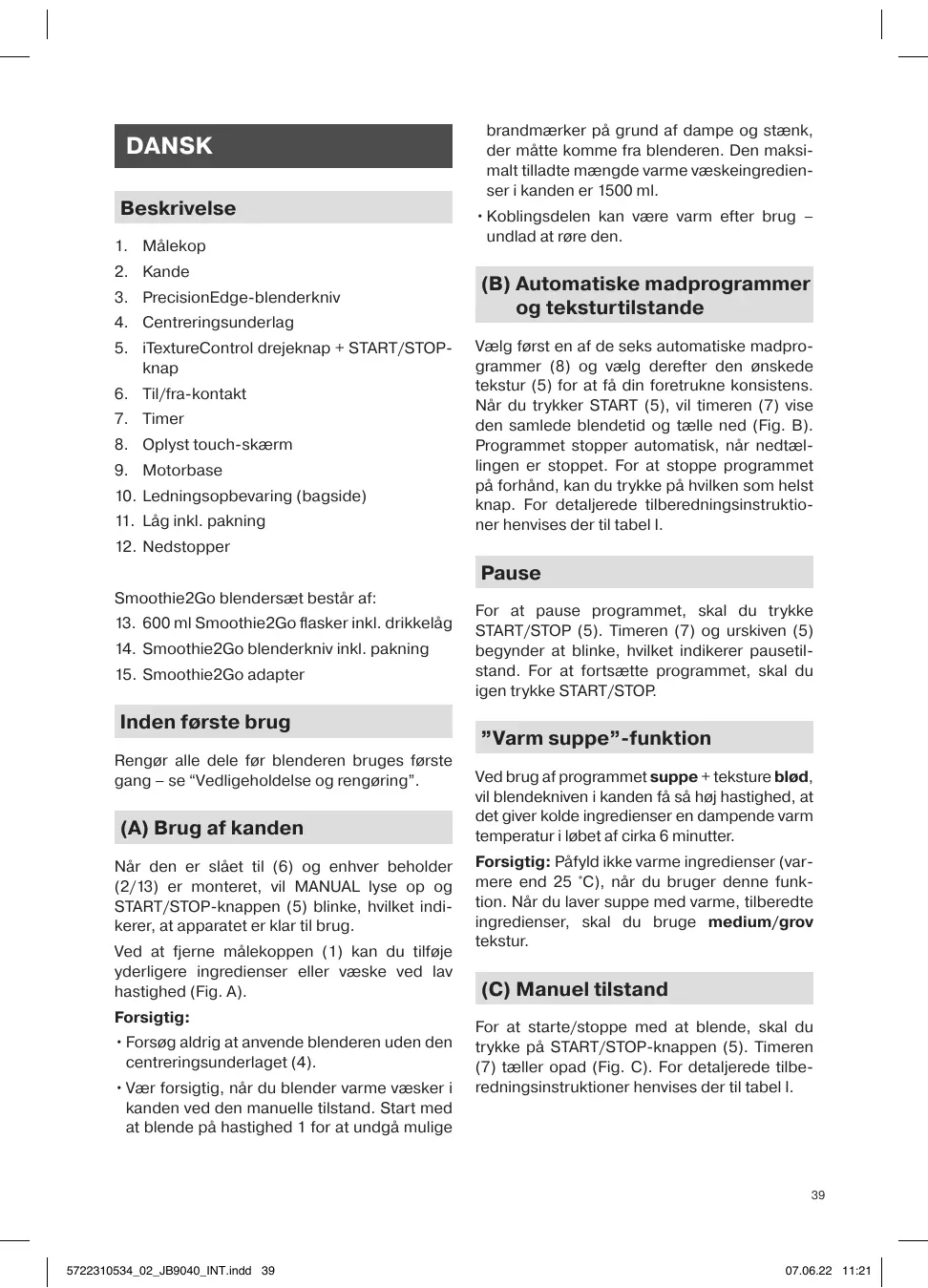 DANSK

Beskrivelse

1. Målekop
2. Kande
3. PrecisionEdge-blenderkniv
4. Centreringsunderlag
5. iTextureControl drejeknap + START/STOP-knap
6. Til/fra-kontakt
7. Timer
8. Oplyst touch-skærm
9. Motorbase
10. Ledningsopbevaring (bagside)
11. Låg inkl. pakning
12. Nedstopper

Smoothie2Go blendersæt består af:
13. 600 ml Smoothie2Go flasker inkl. drikkelåg
14. Smoothie2Go blenderkniv inkl. pakning
15. Smoothie2Go adapter

Inden første brug

Rengør alle dele før blenderen bruges første gang – se “Vedligeholdelse og rengøring”.

(A) Brug af kanden

Når den er slået til (6) og enhver beholder (2/13) er monteret, vil MANUAL lyse op og START/STOP-knappen (5) blinke, hvilket indikerer, at apparatet er klar til brug.

Ved at fjerne målekoppen (1) kan du tilføje yderligere ingredienser eller væske ved lav hastighed (Fig. A).

Forsigtig:
• Forsøg aldrig at anvende blenderen uden den centreringsunderlaget (4).
• Vær forsigtig, når du blender varme væsker i kanden ved den manuelle tilstand. Start med at blende på hastighed 1 for at undgå mulige brandmærker på grund af dampe og stænk, der måtte komme fra blenderen. Den maksimalt tilladte mængde varme væskeingredienser i kanden er 1500 ml.
• Koblingsdelen kan være varm efter brug – undlad at røre den.

(B) Automatiske madprogrammer og teksturtilstande

Vælg først en af de seks automatiske madprogrammer (8) og vælg derefter den ønskede tekstur (5) for at få din foretrukne konsistens. Når du trykker START (5), vil timeren (7) vise den samlede blendetid og tælle ned (Fig. B). Programmet stopper automatisk, når nedtællingen er stoppet. For at stoppe programmet på forhånd, kan du trykke på hvilken som helst knap. For detaljerede tilberedningsinstruktioner henvises der til tabel I.

Pause

For at pause programmet, skal du trykke START/STOP (5). Timeren (7) og urskiven (5) begynder at blinke, hvilket indikerer pausetilstand. For at fortsætte programmet, skal du igen trykke START/STOP.

”Varm suppe”-funktion

Ved brug af programmet suppe + teksture blød, vil blendekniven i kanden få så høj hastighed, at det giver kolde ingredienser en dampende varm temperatur i løbet af cirka 6 minutter.

Forsigtig: Påfyld ikke varme ingredienser (varmere end 25 °C), når du bruger denne funktion. Når du laver suppe med varme, tilberedte ingredienser, skal du bruge medium/grov tekstur.

(C) Manuel tilstand

For at starte/stoppe med at blende, skal du trykke på START/STOP-knappen (5). Timeren (7) tæller opad (Fig. C). For detaljerede tilberedningsinstruktioner henvises der til tabel I.

39

5722310534_02_JB9040_INT.indd 39 07.06.22 11:21